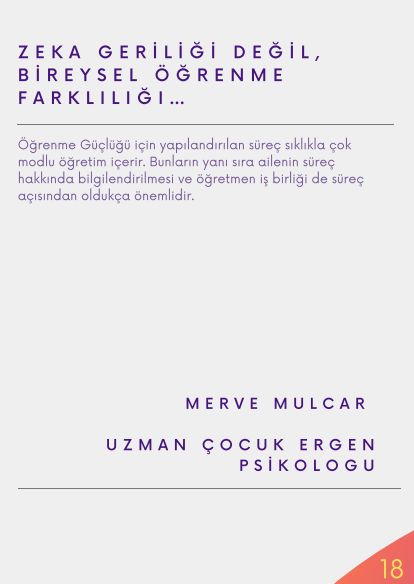 ZEKA GERİLİĞİ DEĞİL, BİREYSEL ÖĞRENME FARKLILIĞI...

Öğrenme Güçlüğü için yapılandırılan süreç sıklıkla çok modlu öğretim içerir. Bunların yanı sıra ailenin süreç hakkında bilgilendirilmesi ve öğretmen iş birliği de süreç açısından oldukça önemlidir.

MERVE MULCAR

UZMAN ÇOCUK ERGEN PSİKOLOGU

18